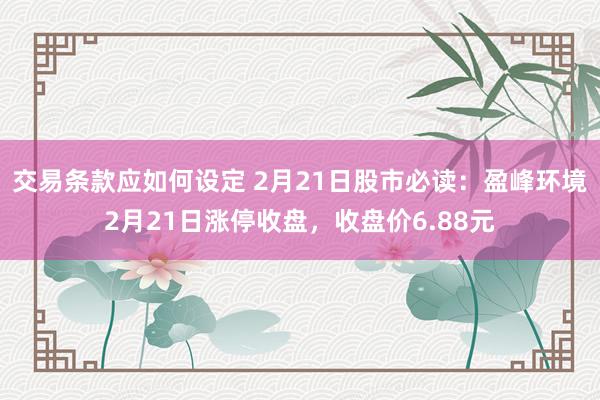 交易条款应如何设定 2月21日股市必读：盈峰环境2月21日涨停收盘，收盘价6.88元